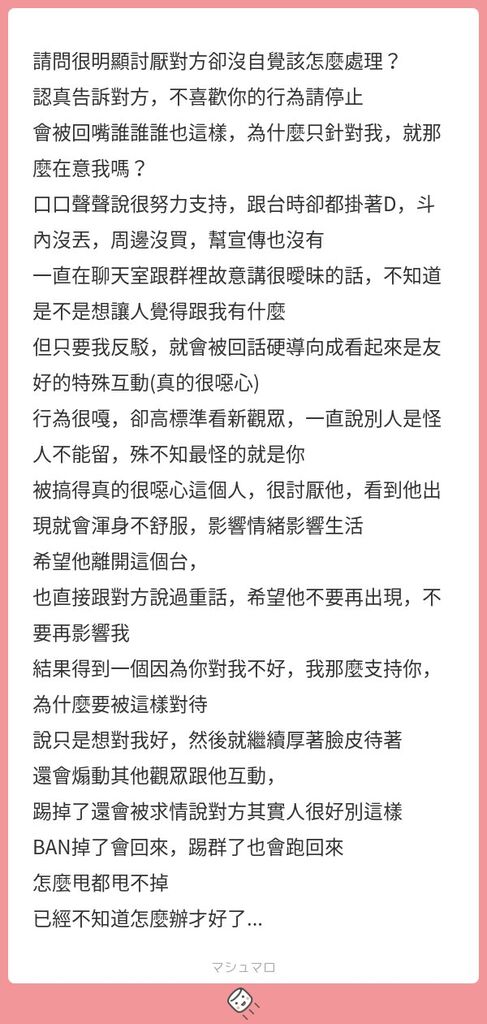 請問很明顯討厭對方卻沒自覺該怎麼處理？
認真告訴對方，不喜歡你的行為請停止
會被回嘴誰誰誰也這樣，為什麼只針對我，就那麼在意我嗎？
口口聲聲說很努力支持，跟台時卻都掛著D，斗內沒丟，周邊沒買，幫宣傳也沒有
一直在聊天室跟群裡故意講很曖昧的話，不知道是不是想讓人覺得跟我有什麼
但只要我反駁，就會被回話硬導向成看起來是友好的特殊互動(真的很噁心)
行為很嘎，卻高標準看新觀眾，一直說別人是怪人不能留，殊不知最怪的就是你
被搞得真的很噁心這個人，很討厭他，看到他出現就會渾身不舒服，影響情緒影響生活
希望他離開這個台，
也直接跟對方說過重話，希望他不要再出現，不要再影響我
結果得到一個因為你對我不好，我那麼支持你，為什麼要被這樣對待
說只是想對我好，然後就繼續厚著臉皮待著
還會煽動其他觀眾跟他互動，
踢掉了還會被求情說對方其實人很好別這樣
BAN掉了會回來，踢群了也會跑回來
怎麼甩都甩不掉
已經不知道怎麼辦才好了...

マシュマロ